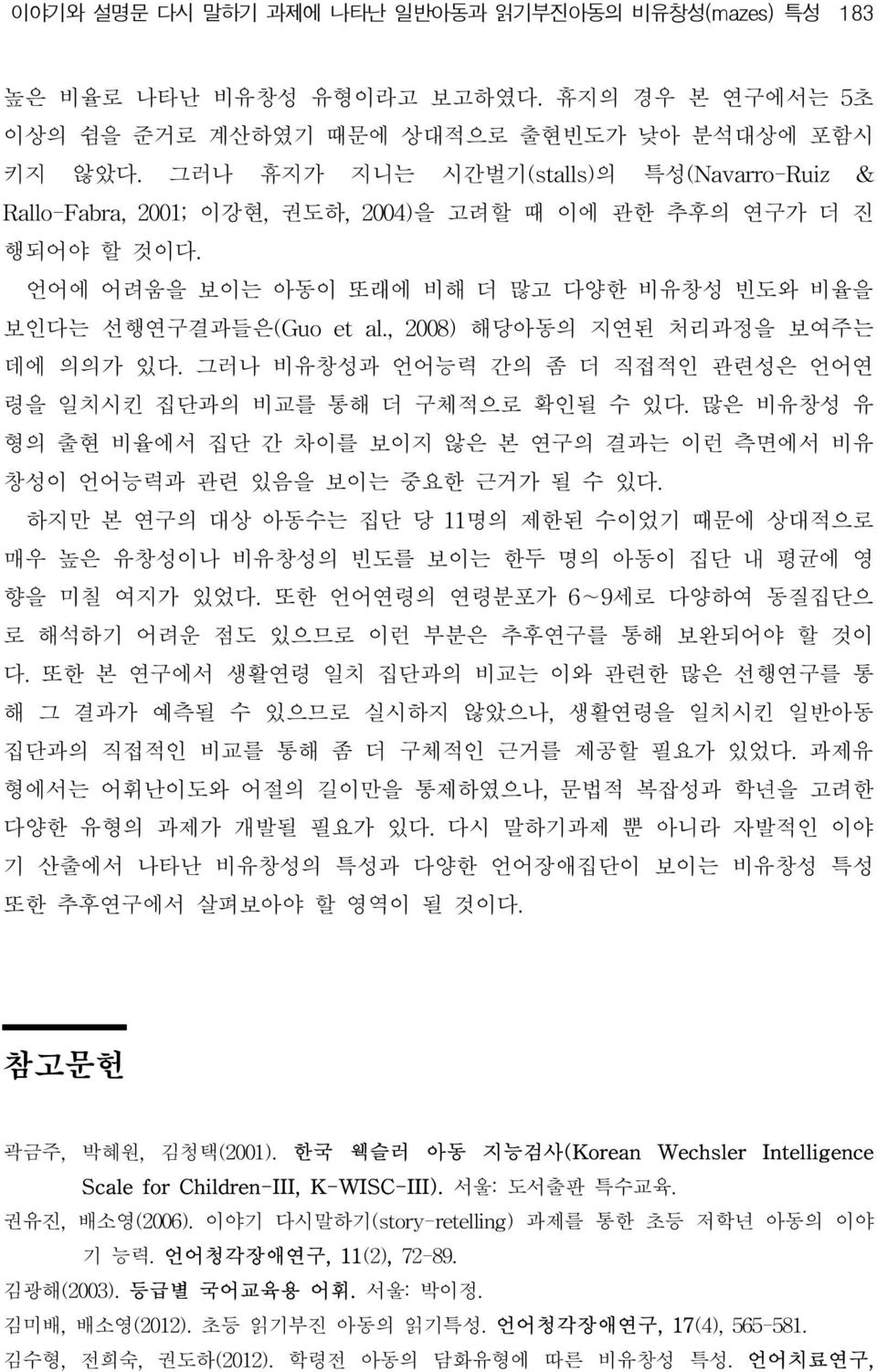 이야기와 설명문 다시 말하기 과제에 나타난 일반아동과 읽기부진아동의 비유창성(mazes) 특성 183

높은 비율로 나타난 비유창성 유형이라고 보고하였다. 휴지의 경우 본 연구에서는 5초 이상의 쉼을 준거로 계산하였기 때문에 상대적으로 출현빈도가 낮아 분석대상에 포함시키지 않았다. 그러나 휴지가 지니는 시간벌기(stalls)의 특성(Navarro-Ruiz & Rallo-Fabra, 2001; 이강현, 권도하, 2004)을 고려할 때 이에 관한 추후의 연구가 더 진행되어야 할 것이다.

언어에 어려움을 보이는 아동이 또래에 비해 더 많고 다양한 비유창성 빈도와 비율을 보인다는 선행연구결과들은(Guo et al., 2008) 해당아동의 지연된 처리과정을 보여주는 데에 의의가 있다. 그러나 비유창성과 언어능력 간의 좀 더 직접적인 관련성은 언어연령을 일치시킨 집단과의 비교를 통해 더 구체적으로 확인될 수 있다. 많은 비유창성 유형의 출현 비율에서 집단 간 차이를 보이지 않은 본 연구의 결과는 이런 측면에서 비유창성이 언어능력과 관련 있음을 보이는 중요한 근거가 될 수 있다.

하지만 본 연구의 대상 아동수는 집단 당 11명의 제한된 수이었기 때문에 상대적으로 매우 높은 유창성이나 비유창성의 빈도를 보이는 한두 명의 아동이 집단 내 평균에 영향을 미칠 여지가 있었다. 또한 언어연령의 연령분포가 6~9세로 다양하여 동질집단으로 해석하기 어려운 점도 있으므로 이런 부분은 추후연구를 통해 보완되어야 할 것이다. 또한 본 연구에서 생활연령 일치 집단과의 비교는 이와 관련한 많은 선행연구를 통해 그 결과가 예측될 수 있으므로 실시하지 않았으나, 생활연령을 일치시킨 일반아동 집단과의 직접적인 비교를 통해 좀 더 구체적인 근거를 제공할 필요가 있었다. 과제유형에서는 어휘난이도와 어절의 길이만을 통제하였으나, 문법적 복잡성과 학년을 고려한 다양한 유형의 과제가 개발될 필요가 있다. 다시 말하기과제 뿐 아니라 자발적인 이야기 산출에서 나타난 비유창성의 특성과 다양한 언어장애집단이 보이는 비유창성 특성 또한 추후연구에서 살펴보아야 할 영역이 될 것이다.

참고문헌

곽금주, 박혜원, 김청택(2001). 한국 웩슬러 아동 지능검사(Korean Wechsler Intelligence Scale for Children-III, K-WISC-III). 서울: 도서출판 특수교육.
권유진, 배소영(2006). 이야기 다시말하기(story-retelling) 과제를 통한 초등 저학년 아동의 이야기 능력. 언어청각장애연구, 11(2), 72-89.
김광해(2003). 등급별 국어교육용 어휘. 서울: 박이정.
김미배, 배소영(2012). 초등 읽기부진 아동의 읽기특성. 언어청각장애연구, 17(4), 565-581.
김수형, 전희숙, 권도하(2012). 학령전 아동의 담화유형에 따른 비유창성 특성. 언어치료연구,